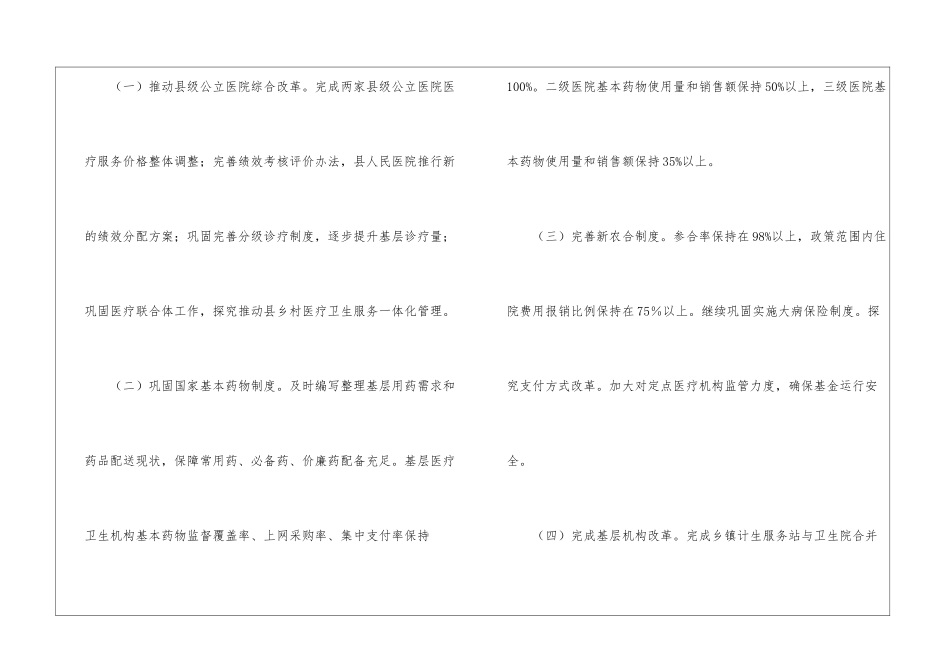 （一）推动县级公立医院综合改革。完成两家县级公立医院医疗服务价格整体调整；完善绩效考核评价办法，县人民医院推行新的绩效分配方案；巩固完善分级诊疗制度，逐步提升基层诊疗量；巩固医疗联合体工作，探究推动县乡村医疗卫生服务一体化管理。

（二）巩固国家基本药物制度。及时编写整理基层用药需求和药品配送现状，保障常用药、必备药、价廉药配备充足。基层医疗卫生机构基本药物监督覆盖率、上网采购率、集中支付率保持100%。二级医院基本药物使用量和销售额保持50%以上，三级医院基本药物使用量和销售额保持35%以上。

（三）完善新农合制度。参合率保持在98%以上，政策范围内住院费用报销比例保持在75%以上。继续巩固实施大病保险制度。探究支付方式改革。加大对定点医疗机构监管力度，确保基金运行安全。

（四）完成基层机构改革。完成乡镇计生服务站与卫生院合并